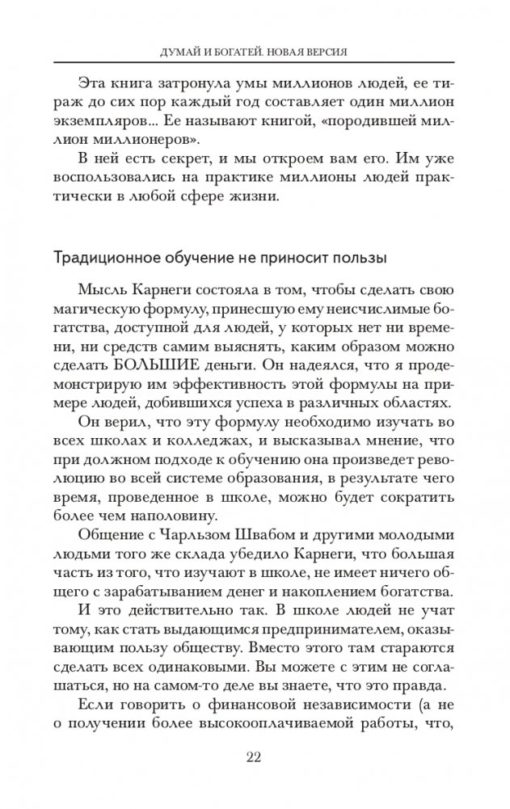 ДУМАЙ И БОГАТЕЙ. НОВАЯ ВЕРСИЯ

Эта книга затронула умы миллионов людей, ее тираж до сих пор каждый год составляет один миллион экземпляров... Ее называют книгой, «породившей миллион миллионеров».

В ней есть секрет, и мы откроем вам его. Им уже воспользовались на практике миллионы людей практически в любой сфере жизни.

Традиционное обучение не приносит пользы

Мысль Карнеги состояла в том, чтобы сделать свою магическую формулу, принесшую ему неисчислимые богатства, доступной для людей, у которых нет ни времени, ни средств самим выяснять, каким образом можно сделать БОЛЬШИЕ деньги. Он надеялся, что я продемонстрирую им эффективность этой формулы на примере людей, добившихся успеха в различных областях.

Он верил, что эту формулу необходимо изучать во всех школах и колледжах, и высказывал мнение, что при должном подходе к обучению она произведет революцию во всей системе образования, в результате чего время, проведенное в школе, можно будет сократить более чем наполовину.

Общение с Чарльзом Швабом и другими молодыми людьми того же склада убедило Карнеги, что большая часть из того, что изучают в школе, не имеет ничего общего с зарабатыванием денег и накоплением богатства.

И это действительно так. В школе людей не учат тому, как стать выдающимся предпринимателем, оказывающим пользу обществу. Вместо этого там стараются сделать всех одинаковыми. Вы можете с этим не соглашаться, но на самом-то деле вы знаете, что это правда.

Если говорить о финансовой независимости (а не о получении более высокооплачиваемой работы, что,

22